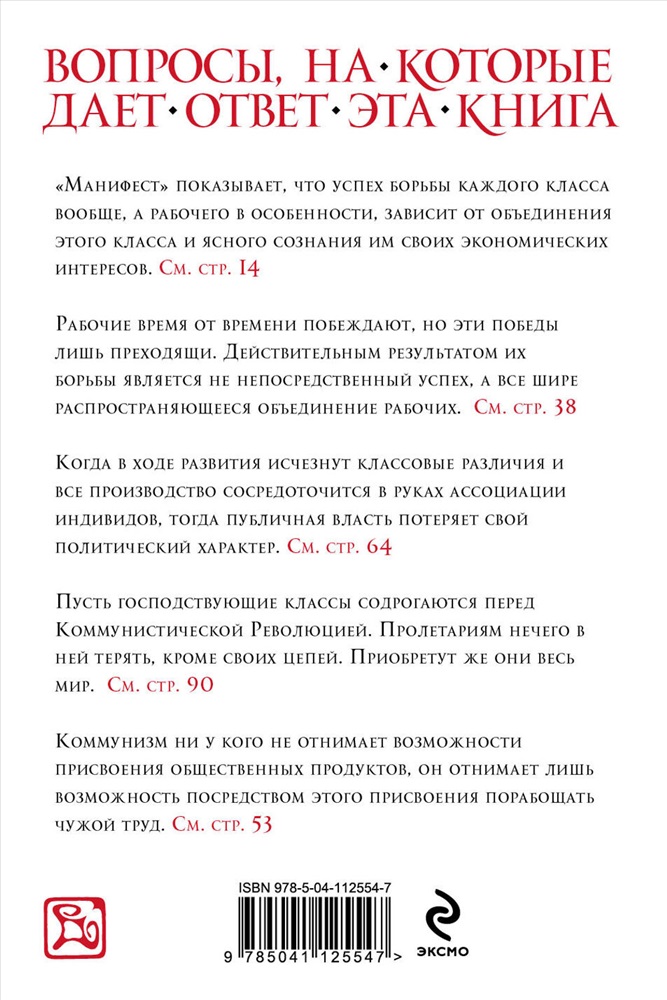 ВОПРОСЫ, НА·КОТОРЫЕ ДАЕТ·ОТВЕТ·ЭТА·КНИГА

«Манифест» показывает, что успех борьбы каждого класса вообще, а рабочего в особенности, зависит от объединения этого класса и ясного сознания им своих экономических интересов. См. стр. 14

Рабочие время от времени побеждают, но эти победы лишь преходящи. Действительным результатом их борьбы является не непосредственный успех, а все шире распространяющееся объединение рабочих. См. стр. 38

Когда в ходе развития исчезнут классовые различия и все производство сосредоточится в руках ассоциации индивидов, тогда публичная власть потеряет свой политический характер. См. стр. 64

Пусть господствующие классы содрогаются перед Коммунистической Революцией. Пролетариям нечего в ней терять, кроме своих цепей. Приобретут же они весь мир. См. стр. 90

Коммунизм ни у кого не отнимает возможности присвоения общественных продуктов, он отнимает лишь возможность посредством этого присвоения порабощать чужой труд. См. стр. 53

ISBN 978-5-04-112554-7

9 785041 125547 >

ЭКСМО